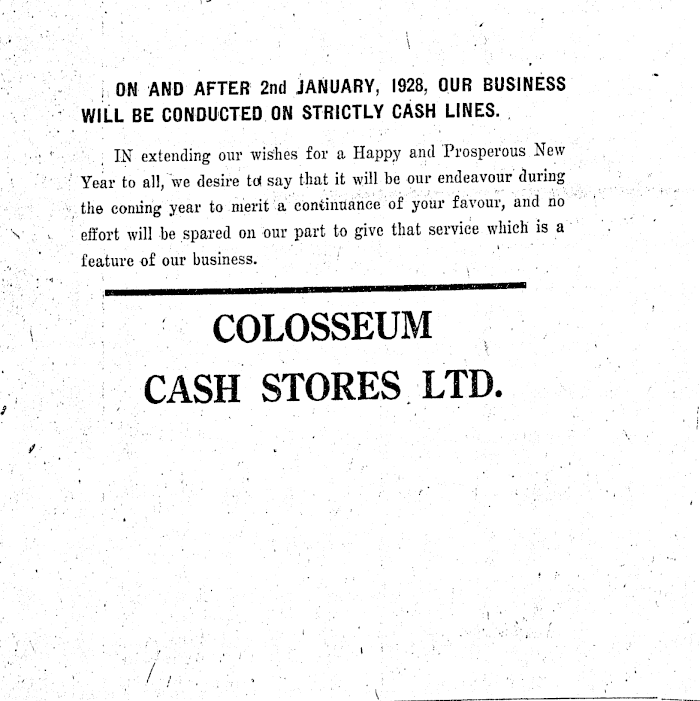 ON AND AFTER 2nd JANUARY, 1928, OUR BUSINESS WILL BE CONDUCTED ON STRICTLY CASH LINES.

IN extending our wishes for a Happy and Prosperous New Year to all, we desire to say that it will be our endeavour during the coming year to merit a continuance of your favour, and no effort will be spared on our part to give that service which is a feature of our business.

COLOSSEUM
CASH STORES LTD.